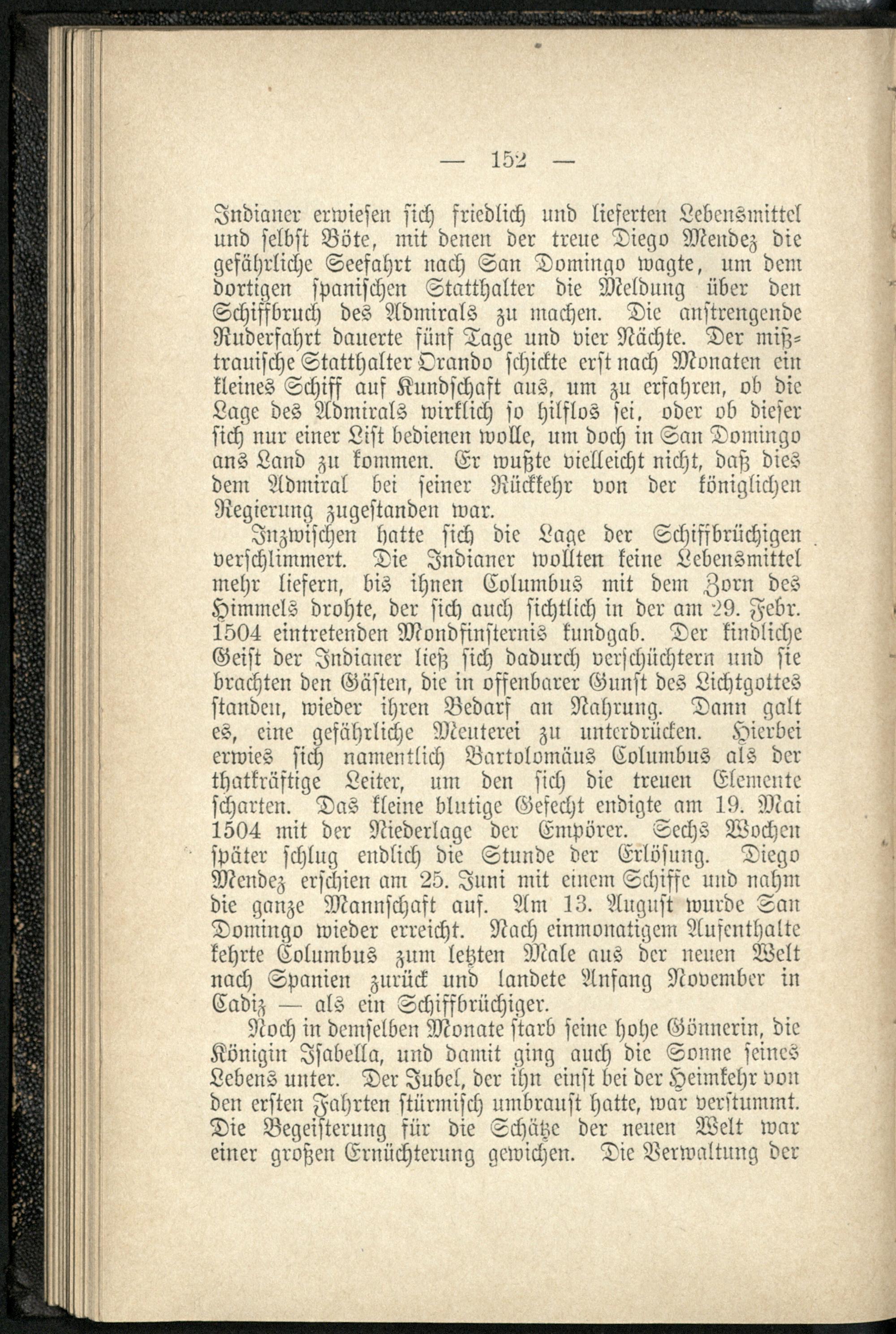 — 152 —

Indianer erwiesen sich friedlich und lieferten Lebensmittel und selbst Böte, mit denen der treue Diego Mendez die gefährliche Seefahrt nach San Domingo wagte, um dem dortigen spanischen Statthalter die Meldung über den Schiffbruch des Admirals zu machen. Die anstrengende Ruderfahrt dauerte fünf Tage und vier Nächte. Der mißtrauische Statthalter Orando schickte erst nach Monaten ein kleines Schiff auf Kundschaft aus, um zu erfahren, ob die Lage des Admirals wirklich so hilflos sei, oder ob dieser sich nur einer List bedienen wolle, um doch in San Domingo ans Land zu kommen. Er wußte vielleicht nicht, daß dies dem Admiral bei seiner Rückkehr von der königlichen Regierung zugestanden war.

Inzwischen hatte sich die Lage der Schiffbrüchigen verschlimmert. Die Indianer wollten keine Lebensmittel mehr liefern, bis ihnen Columbus mit dem Zorn des Himmels drohte, der sich auch sichtlich in der am 29. Febr. 1504 eintretenden Mondfinsternis kundgab. Der kindliche Geist der Indianer ließ sich dadurch verschüchtern und sie brachten den Gästen, die in offenbarer Gunst des Lichtgottes standen, wieder ihren Bedarf an Nahrung. Dann galt es, eine gefährliche Meuterei zu unterdrücken. Hierbei erwies sich namentlich Bartolomäus Columbus als der thatkräftige Leiter, um den sich die treuen Elemente scharten. Das kleine blutige Gefecht endigte am 19. Mai 1504 mit der Niederlage der Empörer. Sechs Wochen später schlug endlich die Stunde der Erlösung. Diego Mendez erschien am 25. Juni mit einem Schiffe und nahm die ganze Mannschaft auf. Am 13. August wurde San Domingo wieder erreicht. Nach einmonatigem Aufenthalte kehrte Columbus zum letzten Male aus der neuen Welt nach Spanien zurück und landete Anfang November in Cadiz — als ein Schiffbrüchiger.

Noch in demselben Monate starb seine hohe Gönnerin, die Königin Isabella, und damit ging auch die Sonne seines Lebens unter. Der Jubel, der ihn einst bei der Heimkehr von den ersten Fahrten stürmisch umbraust hatte, war verstummt. Die Begeisterung für die Schätze der neuen Welt war einer großen Ernüchterung gewichen. Die Verwaltung der